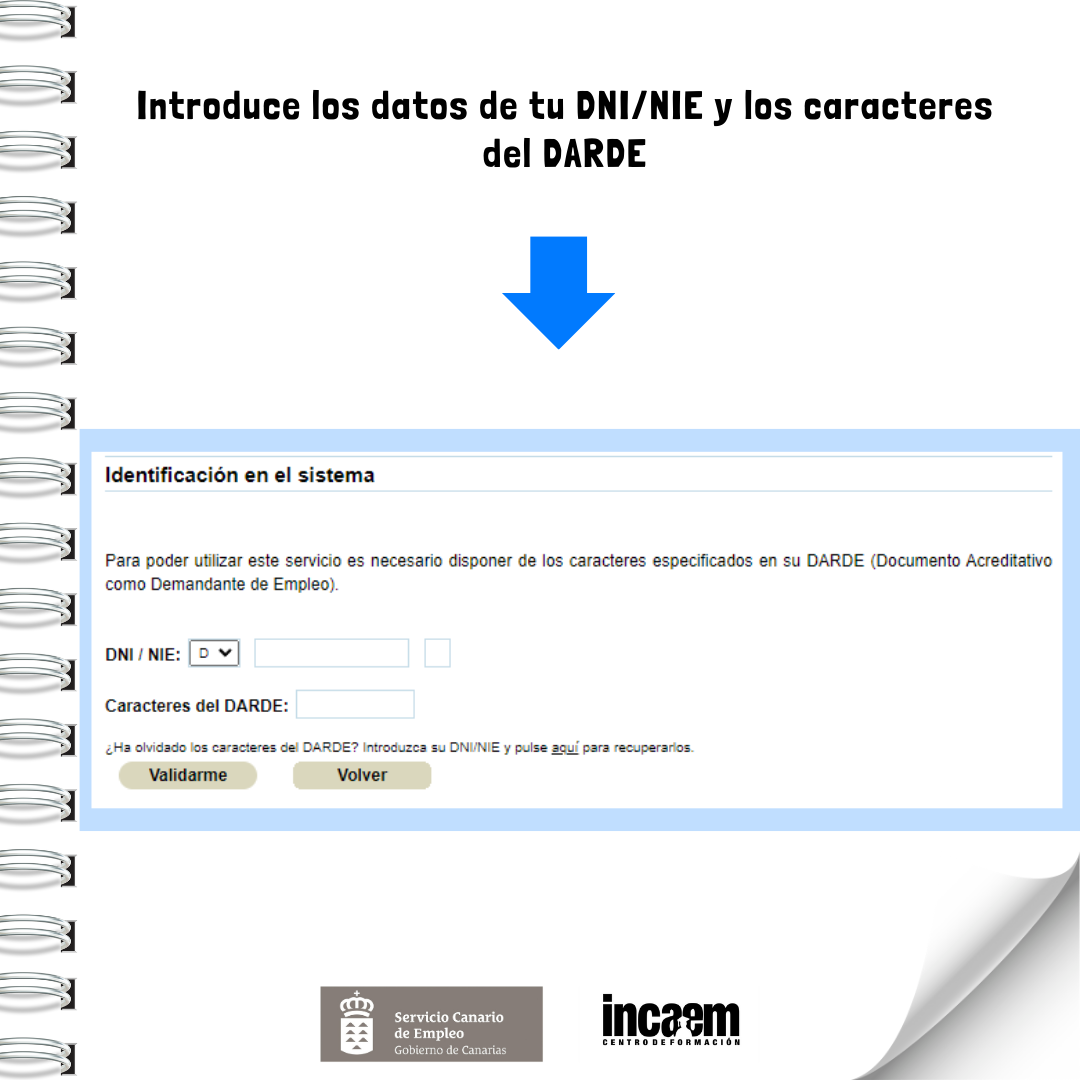 Introduce los datos de tu DNI/NIE y los caracteres del DARDE

Identificación en el sistema

Para poder utilizar este servicio es necesario disponer de los caracteres especificados en su DARDE (Documento Acreditativo como Demandante de Empleo).

DNI / NIE: D

Caracteres del DARDE:

¿Ha olvidado los caracteres del DARDE? Introduzca su DNI/NIE y pulse aquí para recuperarlos.

Validarme

Volver

Servicio Canario de Empleo
Gobierno de Canarias

incaem
CENTRO DE FORMACIÓN